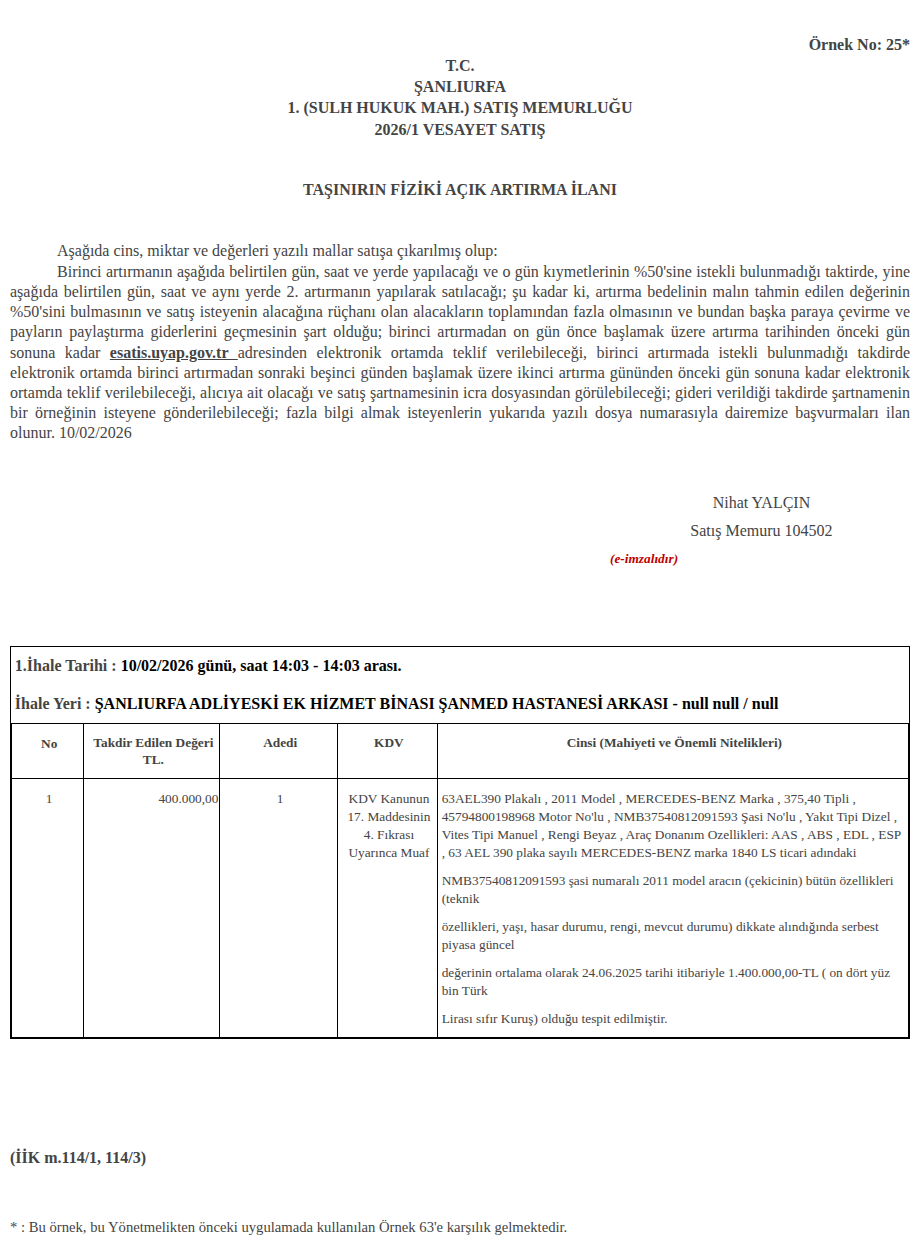 Örnek No: 25*

T.C.
ŞANLIURFA
1. (SULH HUKUK MAH.) SATIŞ MEMURLUĞU
2026/1 VESAYET SATIŞ

TAŞINIRIN FİZİKİ AÇIK ARTIRMA İLANI

Aşağıda cins, miktar ve değerleri yazılı mallar satışa çıkarılmış olup:

Birinci artırmanın aşağıda belirtilen gün, saat ve yerde yapılacağı ve o gün kıymetlerinin %50'sine istekli bulunmadığı taktirde, yine aşağıda belirtilen gün, saat ve aynı yerde 2. artırmanın yapılarak satılacağı; şu kadar ki, artırma bedelinin malın tahmin edilen değerinin %50'sini bulmasının ve satış isteyenin alacağına rüçhanı olan alacakların toplamından fazla olmasının ve bundan başka paraya çevirme ve payların paylaştırma giderlerini geçmesinin şart olduğu; birinci artırmadan on gün önce başlamak üzere artırma tarihinden önceki gün sonuna kadar esatis.uyap.gov.tr adresinden elektronik ortamda teklif verilebileceği, birinci artırmada istekli bulunmadığı takdirde elektronik ortamda birinci artırmadan sonraki beşinci günden başlamak üzere ikinci artırma gününden önceki gün sonuna kadar elektronik ortamda teklif verilebileceği, alıcıya ait olacağı ve satış şartnamesinin icra dosyasından görülebileceği; gideri verildiği takdirde şartnamenin bir örneğinin isteyene gönderilebileceği; fazla bilgi almak isteyenlerin yukarıda yazılı dosya numarasıyla dairemize başvurmaları ilan olunur. 10/02/2026

Nihat YALÇIN
Satış Memuru 104502
(e-imzalıdır)

1.İhale Tarihi : 10/02/2026 günü, saat 14:03 - 14:03 arası.

İhale Yeri : ŞANLIURFA ADLİYESKİ EK HİZMET BİNASI ŞANMED HASTANESİ ARKASI - null null / null

| No | Takdir Edilen Değeri TL. | Adedi | KDV | Cinsi (Mahiyeti ve Önemli Nitelikleri) |
|---|---|---|---|---|
| 1 | 400.000,00 | 1 | KDV Kanunun 17. Maddesinin 4. Fıkrası Uyarınca Muaf | 63AEL390 Plakalı , 2011 Model , MERCEDES-BENZ Marka , 375,40 Tipli , 45794800198968 Motor No'lu , NMB37540812091593 Şasi No'lu , Yakıt Tipi Dizel , Vites Tipi Manuel , Rengi Beyaz , Araç Donanım Ozellikleri: AAS , ABS , EDL , ESP , 63 AEL 390 plaka sayılı MERCEDES-BENZ marka 1840 LS ticari adındaki NMB37540812091593 şasi numaralı 2011 model aracın (çekicinin) bütün özellikleri (teknik özellikleri, yaşı, hasar durumu, rengi, mevcut durumu) dikkate alındığında serbest piyasa güncel değerinin ortalama olarak 24.06.2025 tarihi itibariyle 1.400.000,00-TL ( on dört yüz bin Türk Lirası sıfır Kuruş) olduğu tespit edilmiştir. |

(İİK m.114/1, 114/3)

* : Bu örnek, bu Yönetmelikten önceki uygulamada kullanılan Örnek 63'e karşılık gelmektedir.